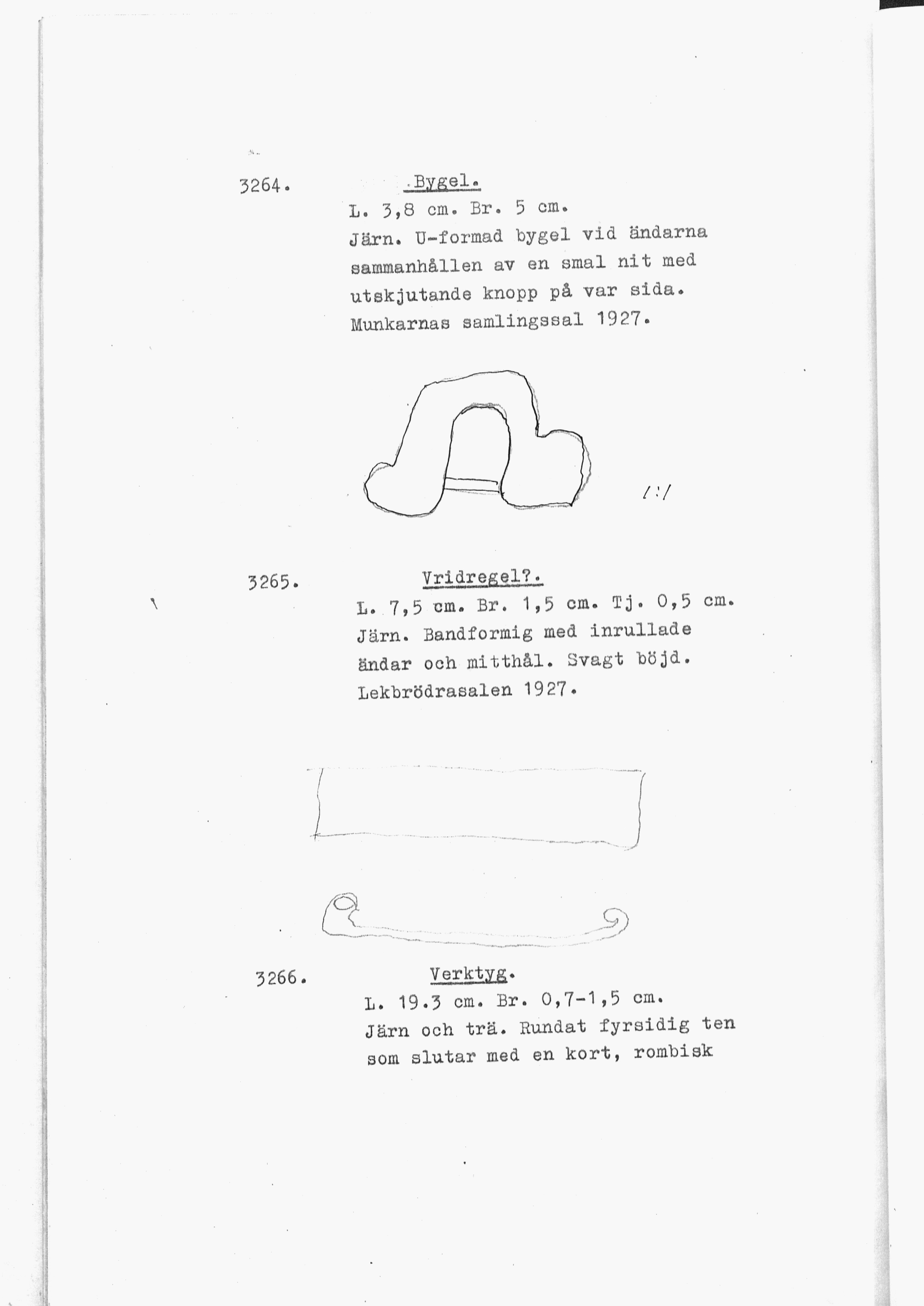 3264. Bygel.
L. 3,8 cm. Br. 5 cm.
Järn. U-formad bygel vid ändarna sammanhållen av en smal nit med utskjutande knopp på var sida.
Munkarnas samlingssal 1927.

1:1

3265. Vridregel?.
L. 7,5 cm. Br. 1,5 cm. Tj. 0,5 cm.
Järn. Bandformig med inrullade ändar och mitthål. Svagt böjd.
Lekbrödrasalen 1927.

3266. Verktyg.
L. 19.3 cm. Br. 0,7-1,5 cm.
Järn och trä. Rundat fyrsidig ten som slutar med en kort, rombisk